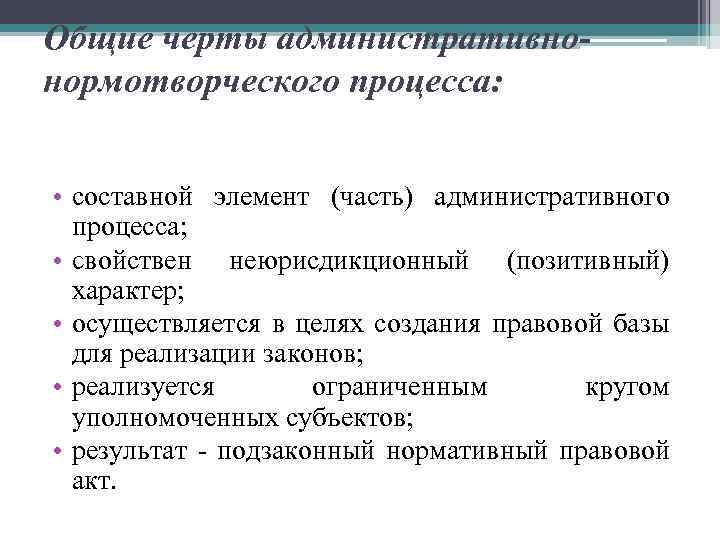 Общие черты административно-нормотворческого процесса:

• составной элемент (часть) административного процесса;
• свойствен неюрисдикционный (позитивный) характер;
• осуществляется в целях создания правовой базы для реализации законов;
• реализуется ограниченным кругом уполномоченных субъектов;
• результат - подзаконный нормативный правовой акт.